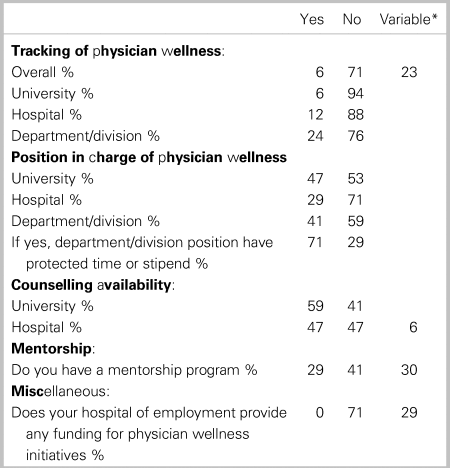 |  | Yes | No | Variable* |
|---|---|---|---|
| Tracking of physician wellness: |  |  |  |
| Overall % | 6 | 71 | 23 |
| University % | 6 | 94 |  |
| Hospital % | 12 | 88 |  |
| Department/division % | 24 | 76 |  |
| Position in charge of physician wellness |  |  |  |
| University % | 47 | 53 |  |
| Hospital % | 29 | 71 |  |
| Department/division % | 41 | 59 |  |
| If yes, department/division position have protected time or stipend % | 71 | 29 |  |
| Counselling availability: |  |  |  |
| University % | 59 | 41 |  |
| Hospital % | 47 | 47 | 6 |
| Mentorship: |  |  |  |
| Do you have a mentorship program % | 29 | 41 | 30 |
| Miscellaneous: |  |  |  |
| Does your hospital of employment provide any funding for physician wellness initiatives % | 0 | 71 | 29 |